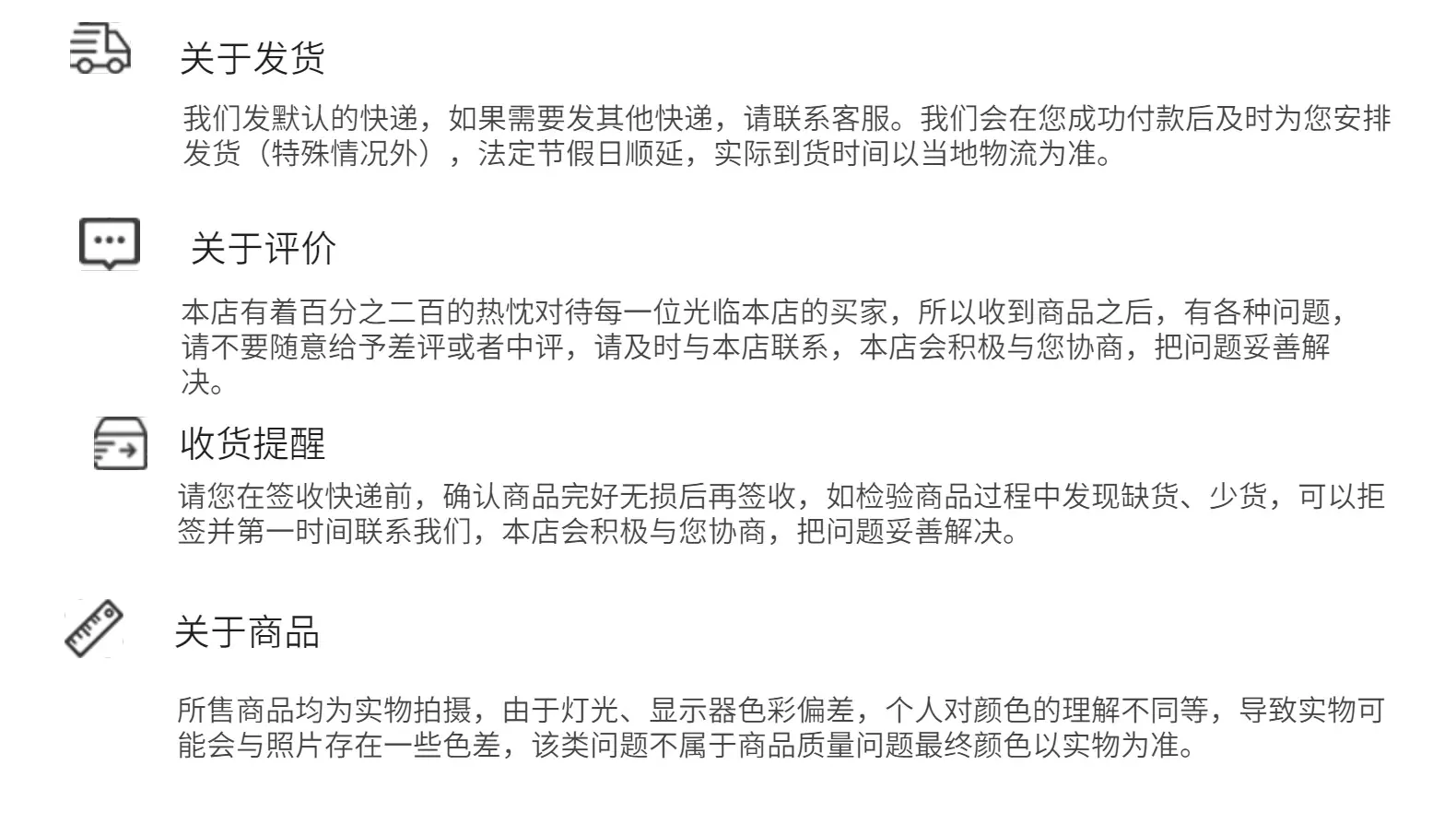 关于发货

我们发默认的快递，如果需要发其他快递，请联系客服。我们会在您成功付款后及时为您安排发货（特殊情况外），法定节假日顺延，实际到货时间以当地物流为准。

关于评价

本店有着百分之二百的热忱对待每一位光临本店的买家，所以收到商品之后，有各种问题，请不要随意给予差评或者中评，请及时与本店联系，本店会积极与您协商，把问题妥善解决。

收货提醒

请您在签收快递前，确认商品完好无损后再签收，如检验商品过程中发现缺货、少货，可以拒签并第一时间联系我们，本店会积极与您协商，把问题妥善解决。

关于商品

所售商品均为实物拍摄，由于灯光、显示器色彩偏差，个人对颜色的理解不同等，导致实物可能会与照片存在一些色差，该类问题不属于商品质量问题最终颜色以实物为准。